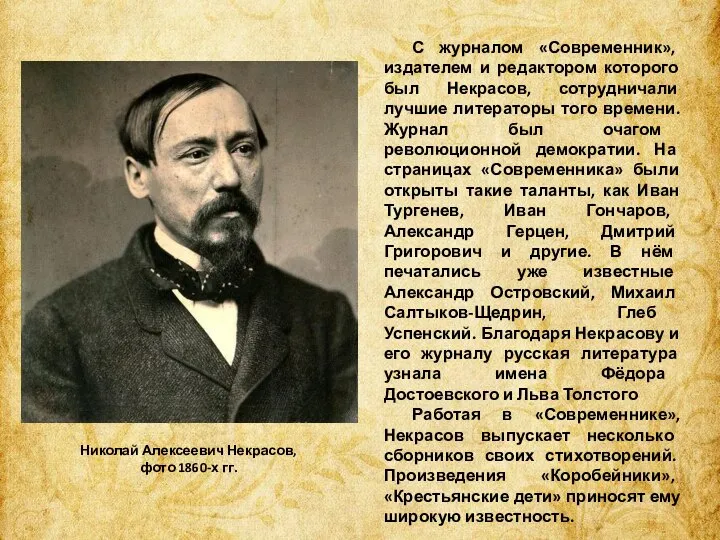 Николай Алексеевич Некрасов, фото 1860-х гг.

С журналом «Современник», издателем и редактором которого был Некрасов, сотрудничали лучшие литераторы того времени. Журнал был очагом революционной демократии. На страницах «Современника» были открыты такие таланты, как Иван Тургенев, Иван Гончаров, Александр Герцен, Дмитрий Григорович и другие. В нём печатались уже известные Александр Островский, Михаил Салтыков-Щедрин, Глеб Успенский. Благодаря Некрасову и его журналу русская литература узнала имена Фёдора Достоевского и Льва Толстого

Работая в «Современнике», Некрасов выпускает несколько сборников своих стихотворений. Произведения «Коробейники», «Крестьянские дети» приносят ему широкую известность.